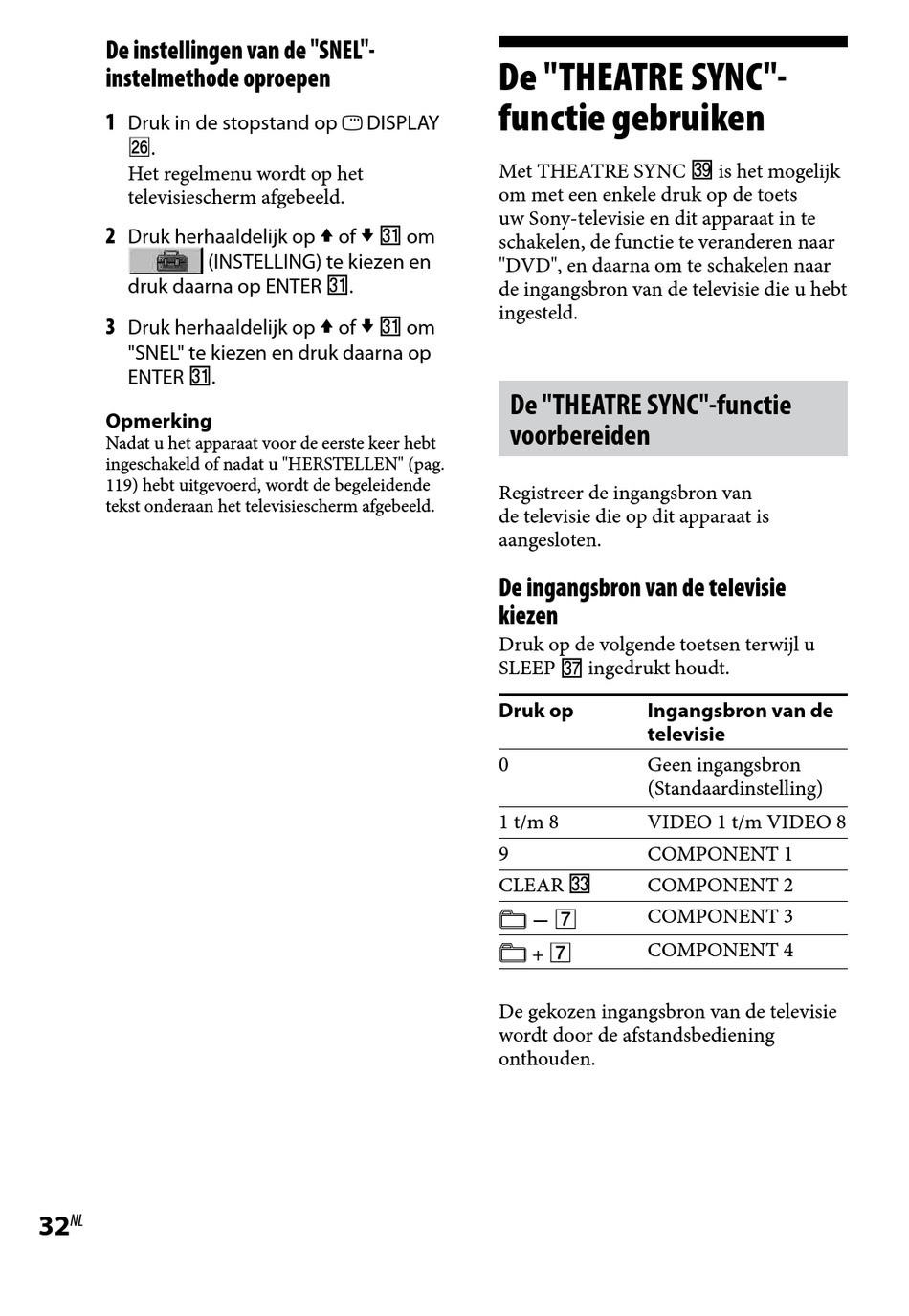 De instellingen van de "SNEL"-instelmethode oproepen

1 Druk in de stopstand op DISPLAY 26.
Het regelmenu wordt op het televisiescherm afgebeeld.

2 Druk herhaaldelijk op ↑ of ↓ 31 om (INSTELLING) te kiezen en druk daarna op ENTER 31.

3 Druk herhaaldelijk op ↑ of ↓ 31 om "SNEL" te kiezen en druk daarna op ENTER 31.

Opmerking
Nadat u het apparaat voor de eerste keer hebt ingeschakeld of nadat u "HERSTELLEN" (pag. 119) hebt uitgevoerd, wordt de begeleidende tekst onderaan het televisiescherm afgebeeld.

De "THEATRE SYNC"-functie gebruiken

Met THEATRE SYNC 39 is het mogelijk om met een enkele druk op de toets uw Sony-televisie en dit apparaat in te schakelen, de functie te veranderen naar "DVD", en daarna om te schakelen naar de ingangsbron van de televisie die u hebt ingesteld.

De "THEATRE SYNC"-functie voorbereiden

Registreer de ingangsbron van de televisie die op dit apparaat is aangesloten.

De ingangsbron van de televisie kiezen
Druk op de volgende toetsen terwijl u SLEEP 37 ingedrukt houdt.

| Druk op | Ingangsbron van de televisie |
|---|---|
| 0 | Geen ingangsbron (Standaardinstelling) |
| 1 t/m 8 | VIDEO 1 t/m VIDEO 8 |
| 9 | COMPONENT 1 |
| CLEAR 33 | COMPONENT 2 |
| – 7 | COMPONENT 3 |
| + 7 | COMPONENT 4 |

De gekozen ingangsbron van de televisie wordt door de afstandsbediening onthouden.

32NL